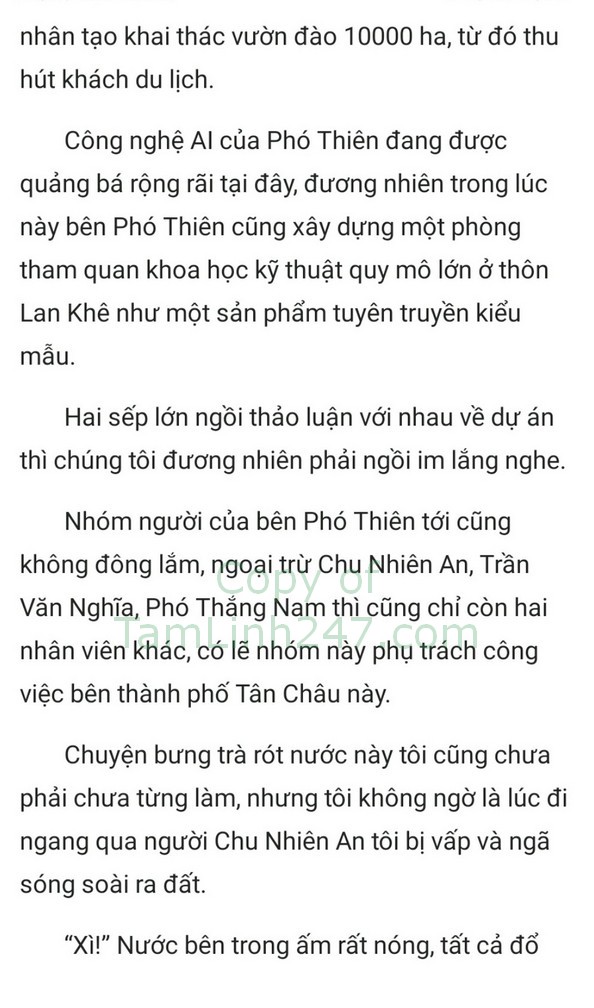 nhân tạo khai thác vườn đào 10000 ha, từ đó thu hút khách du lịch.

Công nghệ AI của Phó Thiên đang được quảng bá rộng rãi tại đây, đương nhiên trong lúc này bên Phó Thiên cũng xây dựng một phòng tham quan khoa học kỹ thuật quy mô lớn ở thôn Lan Khê như một sản phẩm tuyên truyền kiểu mẫu.

Hai sếp lớn ngồi thảo luận với nhau về dự án thì chúng tôi đương nhiên phải ngồi im lắng nghe.

Nhóm người của bên Phó Thiên tới cũng không đông lắm, ngoại trừ Chu Nhiên An, Trần Văn Nghĩa, Phó Thắng Nam thì cũng chỉ còn hai nhân viên khác, có lẽ nhóm này phụ trách công việc bên thành phố Tân Châu này.

Copy of TamLinh247.com

Chuyện bưng trà rót nước này tôi cũng chưa phải chưa từng làm, nhưng tôi không ngờ là lúc đi ngang qua người Chu Nhiên An tôi bị vấp và ngã sóng soài ra đất.

“Xì!” Nước bên trong ấm rất nóng, tất cả đổ